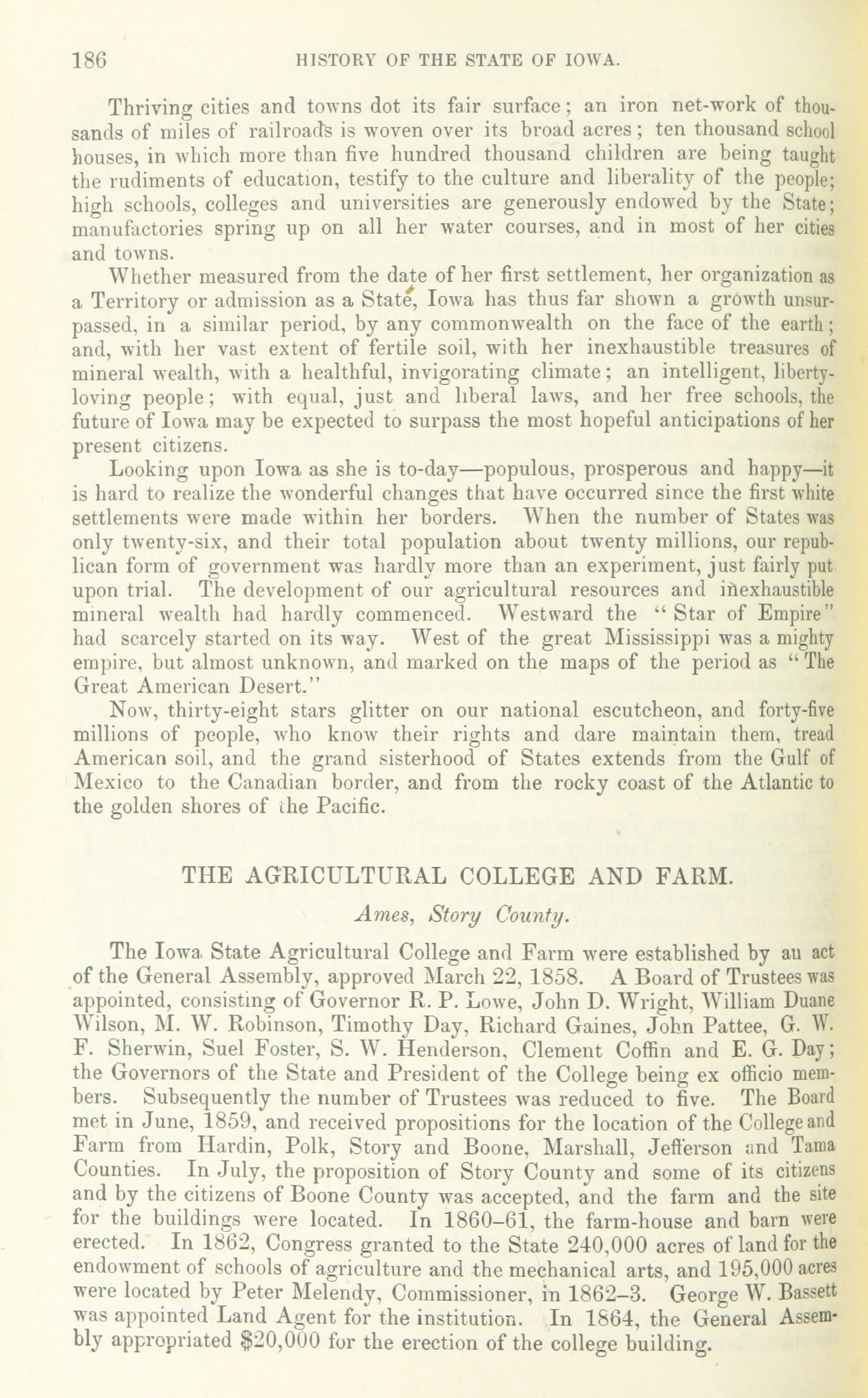 186 HISTORY OF THE STATE OF IOWA.

Thriving cities and towns dot its fair surface; an iron net-work of thousands of miles of railroads is woven over its broad acres; ten thousand school houses, in which more than five hundred thousand children are being taught the rudiments of education, testify to the culture and liberality of the people; high schools, colleges and universities are generously endowed by the State; manufactories spring up on all her water courses, and in most of her cities and towns.

Whether measured from the date of her first settlement, her organization as a Territory or admission as a State, Iowa has thus far shown a growth unsurpassed, in a similar period, by any commonwealth on the face of the earth; and, with her vast extent of fertile soil, with her inexhaustible treasures of mineral wealth, with a healthful, invigorating climate; an intelligent, liberty-loving people; with equal, just and liberal laws, and her free schools, the future of Iowa may be expected to surpass the most hopeful anticipations of her present citizens.

Looking upon Iowa as she is to-day—populous, prosperous and happy—it is hard to realize the wonderful changes that have occurred since the first white settlements were made within her borders. When the number of States was only twenty-six, and their total population about twenty millions, our republican form of government was hardly more than an experiment, just fairly put upon trial. The development of our agricultural resources and inexhaustible mineral wealth had hardly commenced. Westward the "Star of Empire" had scarcely started on its way. West of the great Mississippi was a mighty empire, but almost unknown, and marked on the maps of the period as "The Great American Desert."

Now, thirty-eight stars glitter on our national escutcheon, and forty-five millions of people, who know their rights and dare maintain them, tread American soil, and the grand sisterhood of States extends from the Gulf of Mexico to the Canadian border, and from the rocky coast of the Atlantic to the golden shores of the Pacific.

THE AGRICULTURAL COLLEGE AND FARM.

Ames, Story County.

The Iowa State Agricultural College and Farm were established by au act of the General Assembly, approved March 22, 1858. A Board of Trustees was appointed, consisting of Governor R. P. Lowe, John D. Wright, William Duane Wilson, M. W. Robinson, Timothy Day, Richard Gaines, John Pattee, G. W. F. Sherwin, Suel Foster, S. W. Henderson, Clement Coffin and E. G. Day; the Governors of the State and President of the College being ex officio members. Subsequently the number of Trustees was reduced to five. The Board met in June, 1859, and received propositions for the location of the College and Farm from Hardin, Polk, Story and Boone, Marshall, Jefferson and Tama Counties. In July, the proposition of Story County and some of its citizens and by the citizens of Boone County was accepted, and the farm and the site for the buildings were located. In 1860–61, the farm-house and barn were erected. In 1862, Congress granted to the State 240,000 acres of land for the endowment of schools of agriculture and the mechanical arts, and 195,000 acres were located by Peter Melendy, Commissioner, in 1862–3. George W. Bassett was appointed Land Agent for the institution. In 1864, the General Assembly appropriated $20,000 for the erection of the college building.